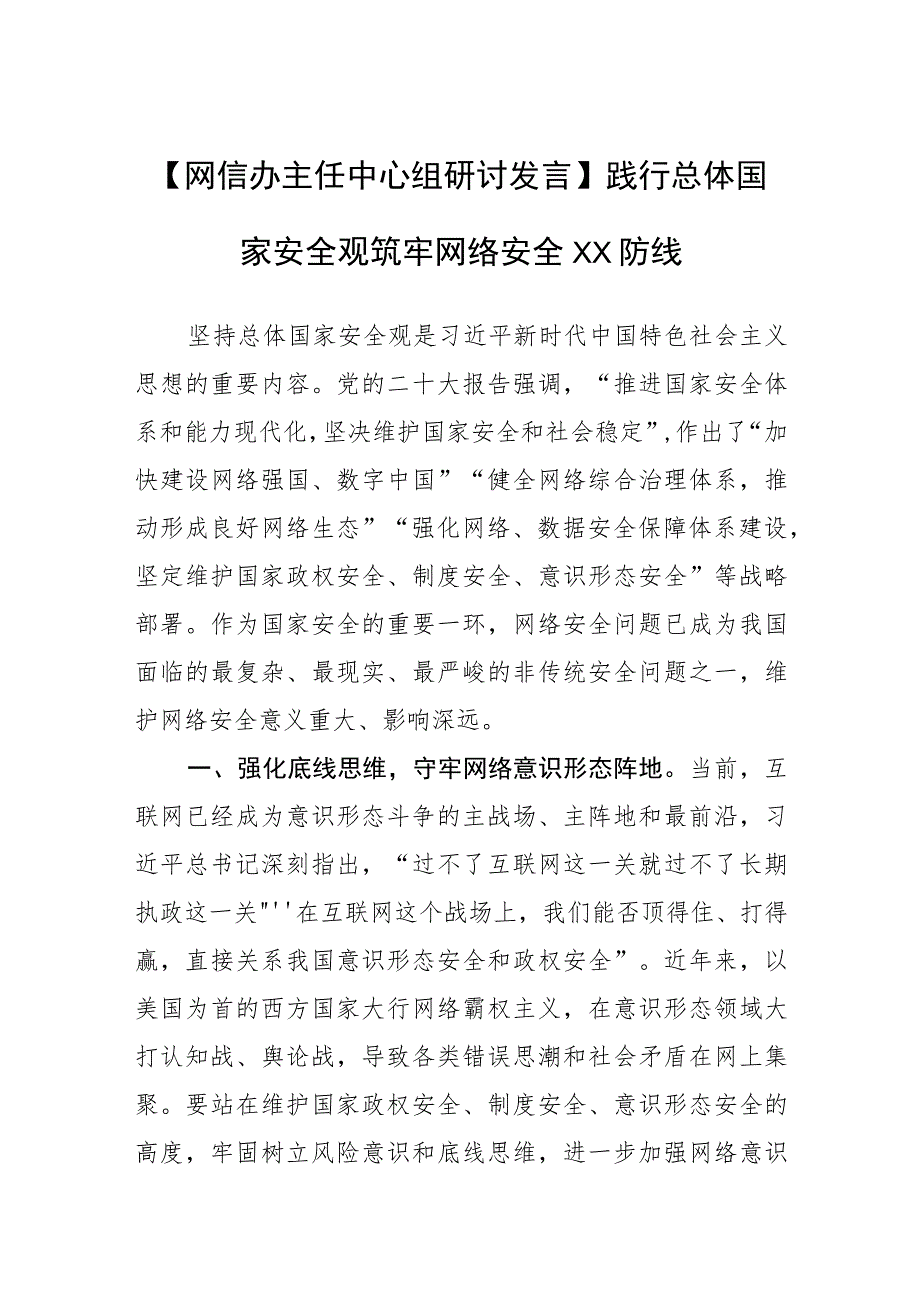 【网信办主任中心组研讨发言】践行总体国家安全观筑牢网络安全XX防线

坚持总体国家安全观是习近平新时代中国特色社会主义思想的重要内容。党的二十大报告强调，“推进国家安全体系和能力现代化,坚决维护国家安全和社会稳定”,作出了“加快建设网络强国、数字中国”“健全网络综合治理体系，推动形成良好网络生态”“强化网络、数据安全保障体系建设，坚定维护国家政权安全、制度安全、意识形态安全”等战略部署。作为国家安全的重要一环，网络安全问题已成为我国面临的最复杂、最现实、最严峻的非传统安全问题之一，维护网络安全意义重大、影响深远。

一、强化底线思维，守牢网络意识形态阵地。当前，互联网已经成为意识形态斗争的主战场、主阵地和最前沿，习近平总书记深刻指出，“过不了互联网这一关就过不了长期执政这一关"''在互联网这个战场上，我们能否顶得住、打得赢，直接关系我国意识形态安全和政权安全”。近年来，以美国为首的西方国家大行网络霸权主义，在意识形态领域大打认知战、舆论战，导致各类错误思潮和社会矛盾在网上集聚。要站在维护国家政权安全、制度安全、意识形态安全的高度，牢固树立风险意识和底线思维，进一步加强网络意识